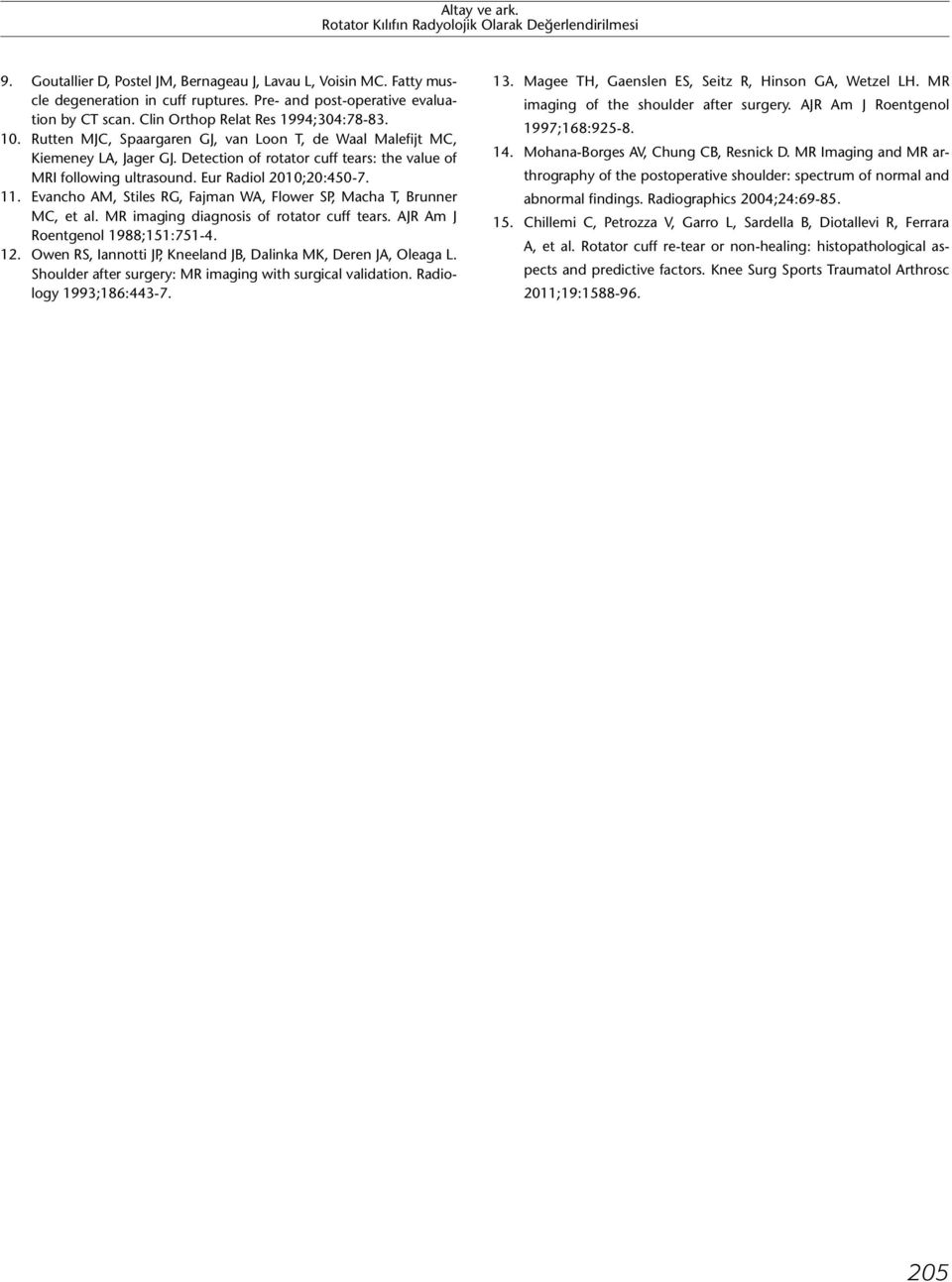 Altay ve ark.
Rotator Kılıfın Radyolojik Olarak Değerlendirilmesi

9. Goutallier D, Postel JM, Bernageau J, Lavau L, Voisin MC. Fatty muscle degeneration in cuff ruptures. Pre- and post-operative evaluation by CT scan. Clin Orthop Relat Res 1994;304:78-83.
10. Rutten MJC, Spaargaren GJ, van Loon T, de Waal Malefijt MC, Kiemeney LA, Jager GJ. Detection of rotator cuff tears: the value of MRI following ultrasound. Eur Radiol 2010;20:450-7.
11. Evancho AM, Stiles RG, Fajman WA, Flower SP, Macha T, Brunner MC, et al. MR imaging diagnosis of rotator cuff tears. AJR Am J Roentgenol 1988;151:751-4.
12. Owen RS, Iannotti JP, Kneeland JB, Dalinka MK, Deren JA, Oleaga L. Shoulder after surgery: MR imaging with surgical validation. Radiology 1993;186:443-7.

13. Magee TH, Gaenslen ES, Seitz R, Hinson GA, Wetzel LH. MR imaging of the shoulder after surgery. AJR Am J Roentgenol 1997;168:925-8.
14. Mohana-Borges AV, Chung CB, Resnick D. MR Imaging and MR arthrography of the postoperative shoulder: spectrum of normal and abnormal findings. Radiographics 2004;24:69-85.
15. Chillemi C, Petrozza V, Garro L, Sardella B, Diotallevi R, Ferrara A, et al. Rotator cuff re-tear or non-healing: histopathological aspects and predictive factors. Knee Surg Sports Traumatol Arthrosc 2011;19:1588-96.

205